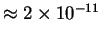 $\approx 2 \times 10^{-11}$